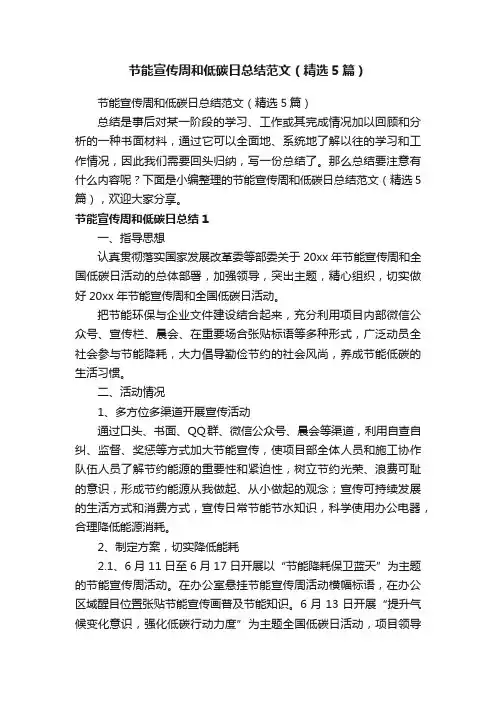 节能宣传周和低碳日总结范文（精选5篇）

节能宣传周和低碳日总结范文（精选5篇）

总结是事后对某一阶段的学习、工作或其完成情况加以回顾和分析的一种书面材料，通过它可以全面地、系统地了解以往的学习和工作情况，因此我们需要回头归纳，写一份总结了。那么总结要注意有什么内容呢？下面是小编整理的节能宣传周和低碳日总结范文（精选5篇），欢迎大家分享。

节能宣传周和低碳日总结1

一、指导思想

认真贯彻落实国家发展改革委等部委关于20xx年节能宣传周和全国低碳日活动的总体部署，加强领导，突出主题，精心组织，切实做好20xx年节能宣传周和全国低碳日活动。

把节能环保与企业文件建设结合起来，充分利用项目内部微信公众号、宣传栏、晨会、在重要场合张贴标语等多种形式，广泛动员全社会参与节能降耗，大力倡导勤俭节约的社会风尚，养成节能低碳的生活习惯。

二、活动情况

1、多方位多渠道开展宣传活动

通过口头、书面、QQ群、微信公众号、晨会等渠道，利用自查自纠、监督、奖惩等方式加大节能宣传，使项目部全体人员和施工协作队伍人员了解节约能源的重要性和紧迫性，树立节约光荣、浪费可耻的意识，形成节约能源从我做起、从小做起的观念；宣传可持续发展的生活方式和消费方式，宣传日常节能节水知识，科学使用办公电器，合理降低能源消耗。

2、制定方案，切实降低能耗

2.1、6月11日至6月17日开展以“节能降耗保卫蓝天”为主题的节能宣传周活动。在办公室悬挂节能宣传周活动横幅标语，在办公区域醒目位置张贴节能宣传画普及节能知识。6月13日开展“提升气候变化意识，强化低碳行动力度”为主题全国低碳日活动，项目领导